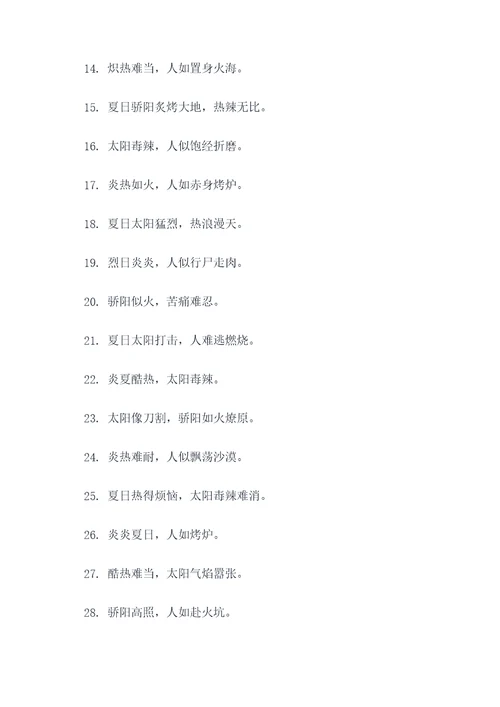 14. 炽热难当，人如置身火海。

15. 夏日骄阳炙烤大地，热辣无比。

16. 太阳毒辣，人似饱经折磨。

17. 炎热如火，人如赤身烤炉。

18. 夏日太阳猛烈，热浪漫天。

19. 烈日炎炎，人似行尸走肉。

20. 骄阳似火，苦痛难忍。

21. 夏日太阳打击，人难逃燃烧。

22. 炎夏酷热，太阳毒辣。

23. 太阳像刀割，骄阳如火燎原。

24. 炎热难耐，人似飘荡沙漠。

25. 夏日热得烦恼，太阳毒辣难消。

26. 炎炎夏日，人如烤炉。

27. 酷热难当，太阳气焰嚣张。

28. 骄阳高照，人如赴火坑。